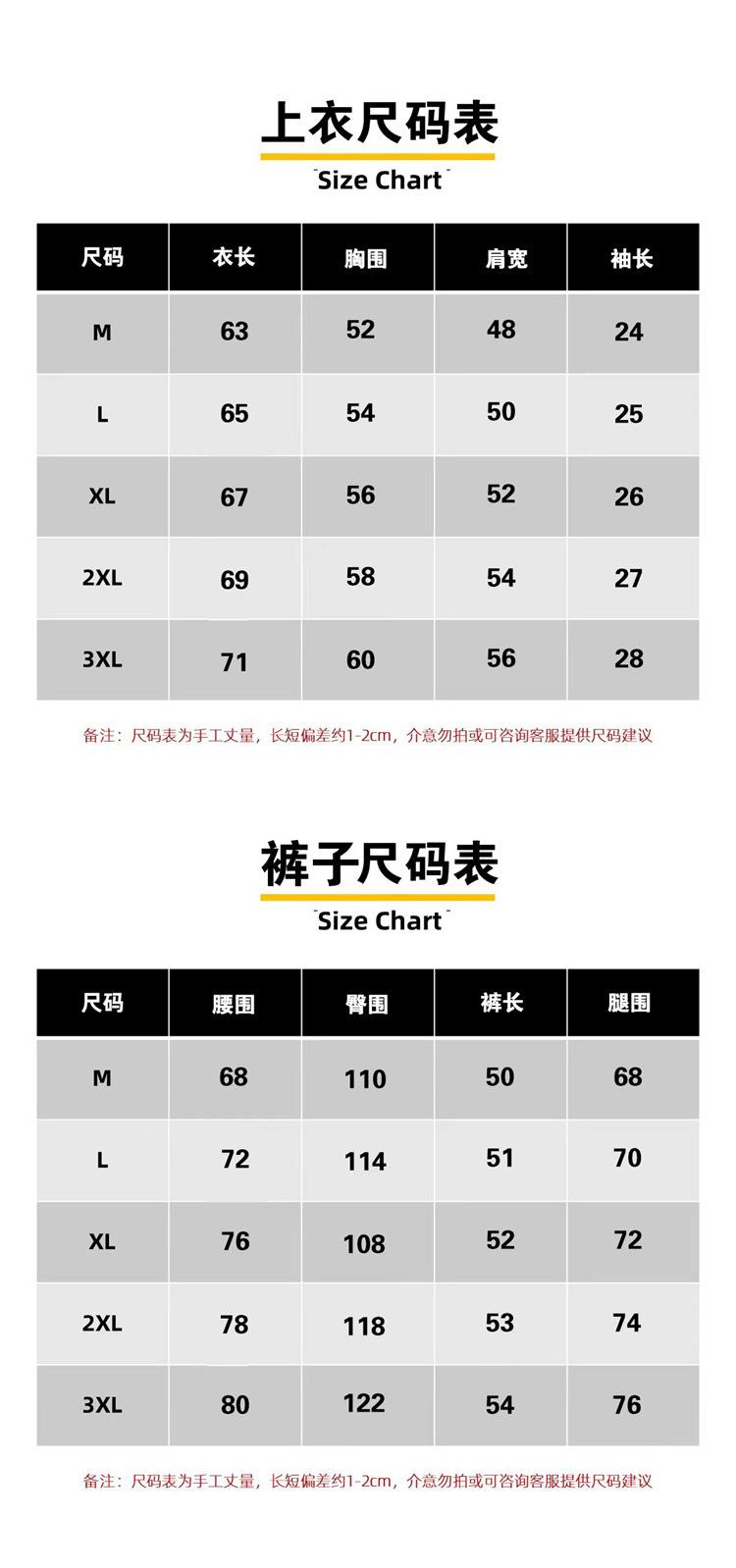 上衣尺码表

Size Chart

| 尺码 | 衣长 | 胸围 | 肩宽 | 袖长 |
|---|---|---|---|---|
| M | 63 | 52 | 48 | 24 |
| L | 65 | 54 | 50 | 25 |
| XL | 67 | 56 | 52 | 26 |
| 2XL | 69 | 58 | 54 | 27 |
| 3XL | 71 | 60 | 56 | 28 |

备注：尺码表为手工丈量，长短偏差约1-2cm，介意勿拍或可咨询客服提供尺码建议

裤子尺码表

Size Chart

| 尺码 | 腰围 | 臀围 | 裤长 | 腿围 |
|---|---|---|---|---|
| M | 68 | 110 | 50 | 68 |
| L | 72 | 114 | 51 | 70 |
| XL | 76 | 108 | 52 | 72 |
| 2XL | 78 | 118 | 53 | 74 |
| 3XL | 80 | 122 | 54 | 76 |

备注：尺码表为手工丈量，长短偏差约1-2cm，介意勿拍或可咨询客服提供尺码建议